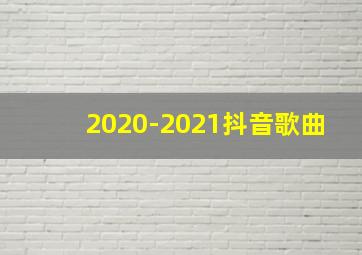 2020-2021抖音歌曲